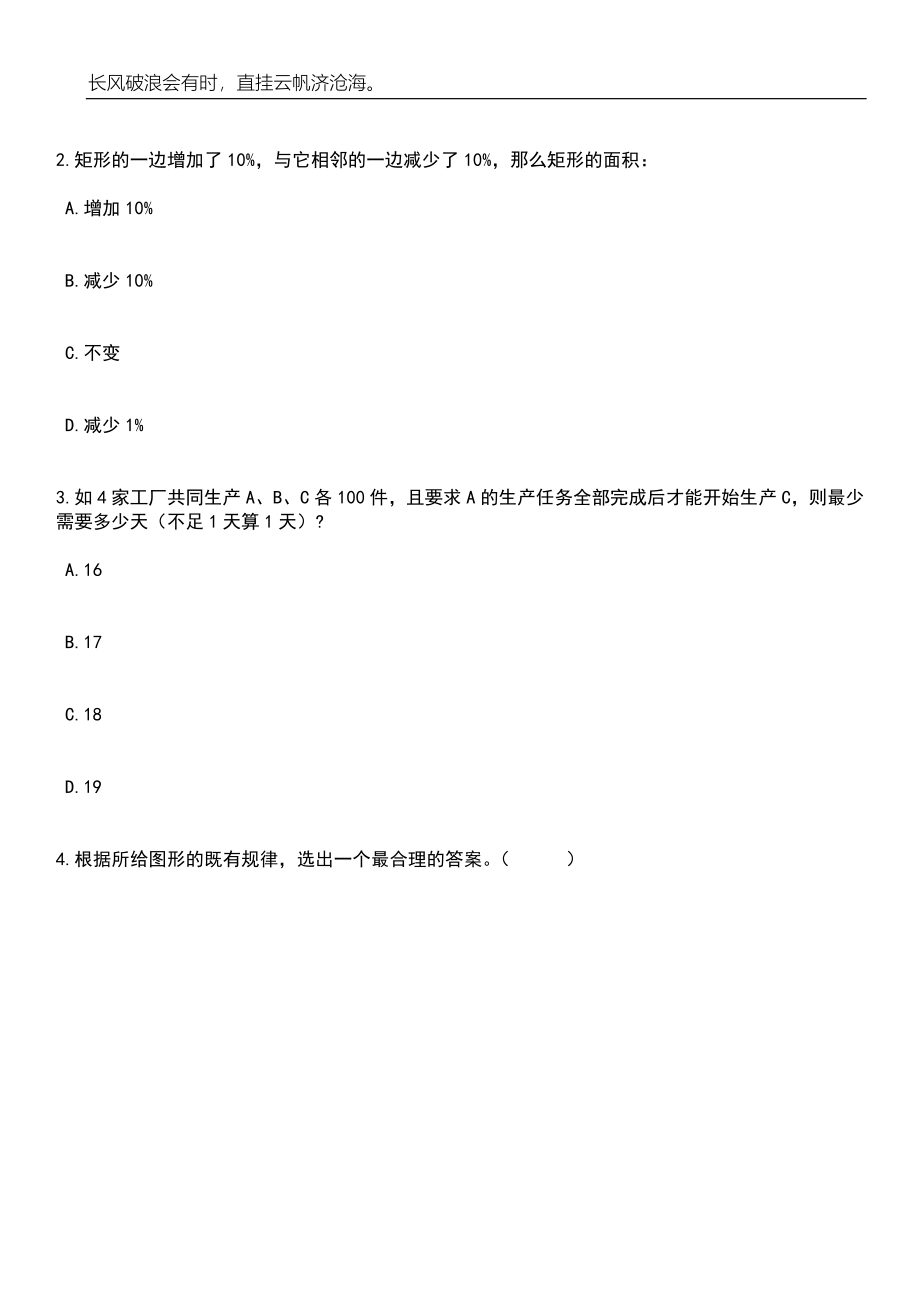 长风破浪会有时，直挂云帆济沧海。

2.矩形的一边增加了10%，与它相邻的一边减少了10%，那么矩形的面积：

A.增加10%

B.减少10%

C.不变

D.减少1%

3.如4家工厂共同生产A、B、C各100件，且要求A的生产任务全部完成后才能开始生产C，则最少需要多少天（不足1天算1天）？

A.16

B.17

C.18

D.19

4.根据所给图形的既有规律，选出一个最合理的答案。（　　）